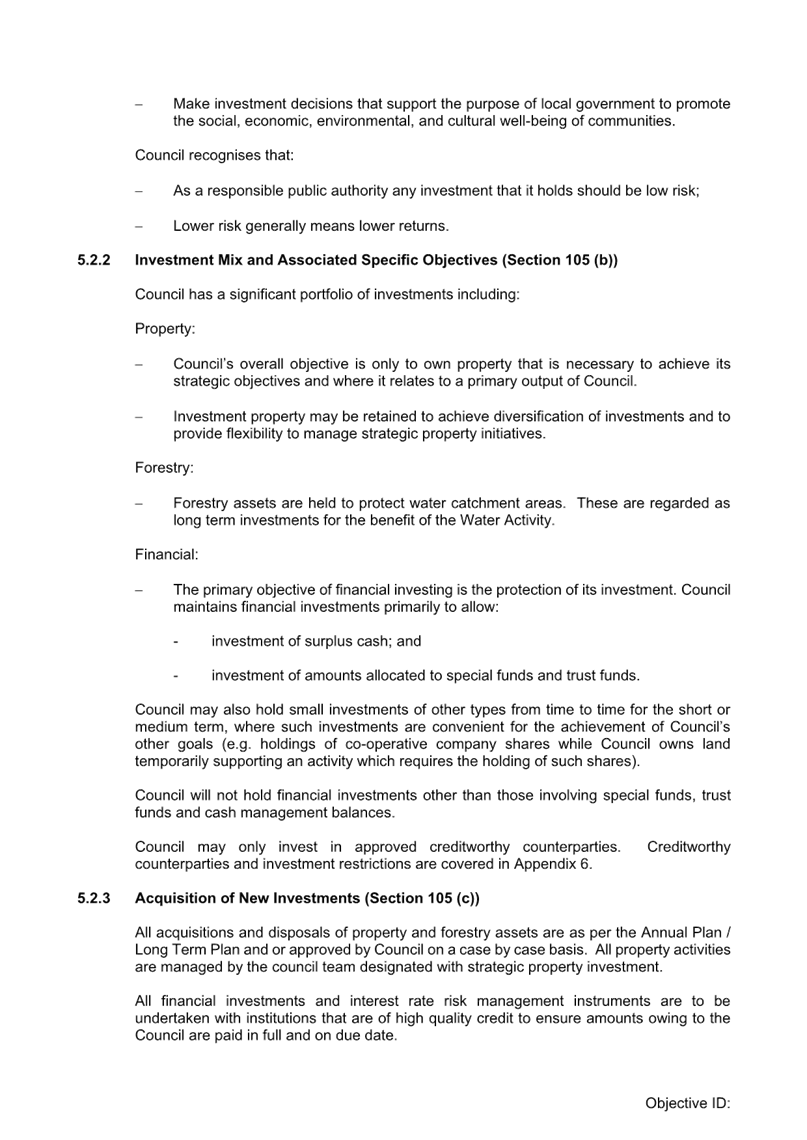 – Make investment decisions that support the purpose of local government to promote the social, economic, environmental, and cultural well-being of communities.

Council recognises that:

– As a responsible public authority any investment that it holds should be low risk;

– Lower risk generally means lower returns.

5.2.2 Investment Mix and Associated Specific Objectives (Section 105 (b))

Council has a significant portfolio of investments including:

Property:

– Council's overall objective is only to own property that is necessary to achieve its strategic objectives and where it relates to a primary output of Council.

– Investment property may be retained to achieve diversification of investments and to provide flexibility to manage strategic property initiatives.

Forestry:

– Forestry assets are held to protect water catchment areas. These are regarded as long term investments for the benefit of the Water Activity.

Financial:

– The primary objective of financial investing is the protection of its investment. Council maintains financial investments primarily to allow:

- investment of surplus cash; and

- investment of amounts allocated to special funds and trust funds.

Council may also hold small investments of other types from time to time for the short or medium term, where such investments are convenient for the achievement of Council's other goals (e.g. holdings of co-operative company shares while Council owns land temporarily supporting an activity which requires the holding of such shares).

Council will not hold financial investments other than those involving special funds, trust funds and cash management balances.

Council may only invest in approved creditworthy counterparties. Creditworthy counterparties and investment restrictions are covered in Appendix 6.

5.2.3 Acquisition of New Investments (Section 105 (c))

All acquisitions and disposals of property and forestry assets are as per the Annual Plan / Long Term Plan and or approved by Council on a case by case basis. All property activities are managed by the council team designated with strategic property investment.

All financial investments and interest rate risk management instruments are to be undertaken with institutions that are of high quality credit to ensure amounts owing to the Council are paid in full and on due date.

Objective ID: